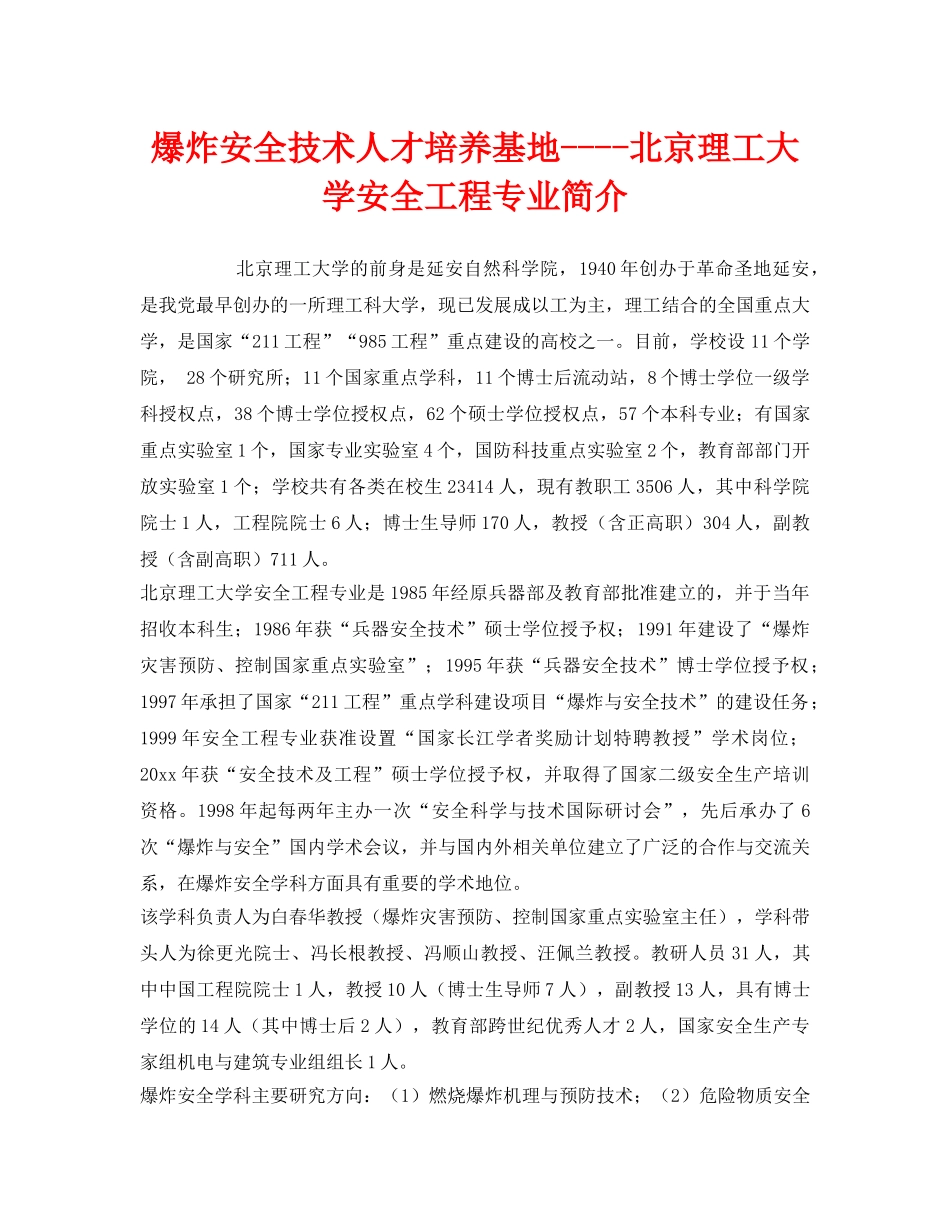 爆炸安全技术人才培养基地----北京理工大学安全工程专业简介

北京理工大学的前身是延安自然科学院，1940年创办于革命圣地延安，是我党最早创办的一所理工科大学，现已发展成以工为主，理工结合的全国重点大学，是国家“211工程”“985工程”重点建设的高校之一。目前，学校设11个学院， 28个研究所；11个国家重点学科，11个博士后流动站，8个博士学位一级学科授权点，38个博士学位授权点，62个硕士学位授权点，57个本科专业；有国家重点实验室1个，国家专业实验室4个，国防科技重点实验室2个，教育部部门开放实验室1个；学校共有各类在校生23414人，现有教职工3506人，其中科学院院士1人，工程院院士6人；博士生导师170人，教授（含正高职）304人，副教授（含副高职）711人。

北京理工大学安全工程专业是1985年经原兵器部及教育部批准建立的，并于当年招收本科生；1986年获“兵器安全技术”硕士学位授予权；1991年建设了“爆炸灾害预防、控制国家重点实验室”；1995年获“兵器安全技术”博士学位授予权；1997年承担了国家“211工程”重点学科建设项目“爆炸与安全技术”的建设任务；1999年安全工程专业获准设置“国家长江学者奖励计划特聘教授”学术岗位；20xx年获“安全技术及工程”硕士学位授予权，并取得了国家二级安全生产培训资格。1998年起每两年主办一次“安全科学与技术国际研讨会”，先后承办了6次“爆炸与安全”国内学术会议，并与国内外相关单位建立了广泛的合作与交流关系，在爆炸安全学科方面具有重要的学术地位。

该学科负责人为白春华教授（爆炸灾害预防、控制国家重点实验室主任），学科带头人为徐更光院士、冯长根教授、冯顺山教授、汪佩兰教授。教研人员31人，其中中国工程院院士1人，教授10人（博士生导师7人），副教授13人，具有博士学位的14人（其中博士后2人），教育部跨世纪优秀人才2人，国家安全生产专家组机电与建筑专业组组长1人。

爆炸安全学科主要研究方向：（1）燃烧爆炸机理与预防技术；（2）危险物质安全